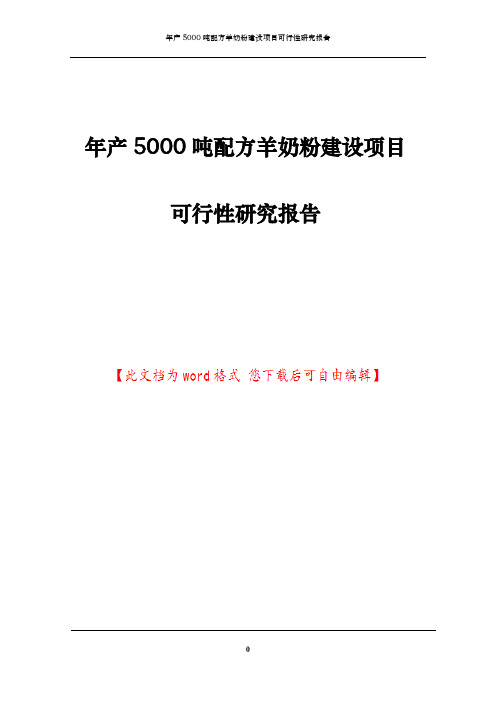 年产 5000 吨配方羊奶粉建设项目可行性研究报告

年产 5000 吨配方羊奶粉建设项目

可行性研究报告

【此文档为 word 格式 您下载后可自由编辑】

0